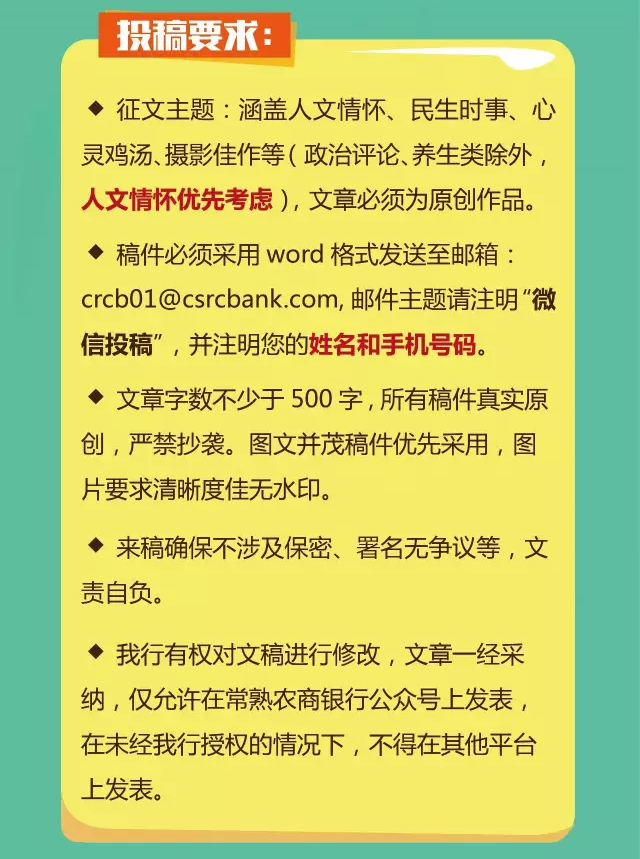 投稿要求:

◆ 征文主题：涵盖人文情怀、民生时事、心灵鸡汤、摄影佳作等（政治评论、养生类除外，人文情怀优先考虑），文章必须为原创作品。

◆ 稿件必须采用word格式发送至邮箱：crcb01@csrcbank.com，邮件主题请注明“微信投稿”，并注明您的姓名和手机号码。

◆ 文章字数不少于500字，所有稿件真实原创，严禁抄袭。图文并茂稿件优先采用，图片要求清晰度佳无水印。

◆ 来稿确保不涉及保密、署名无争议等，文责自负。

◆ 我行有权对文稿进行修改，文章一经采纳，仅允许在常熟农商银行公众号上发表，在未经我行授权的情况下，不得在其他平台上发表。